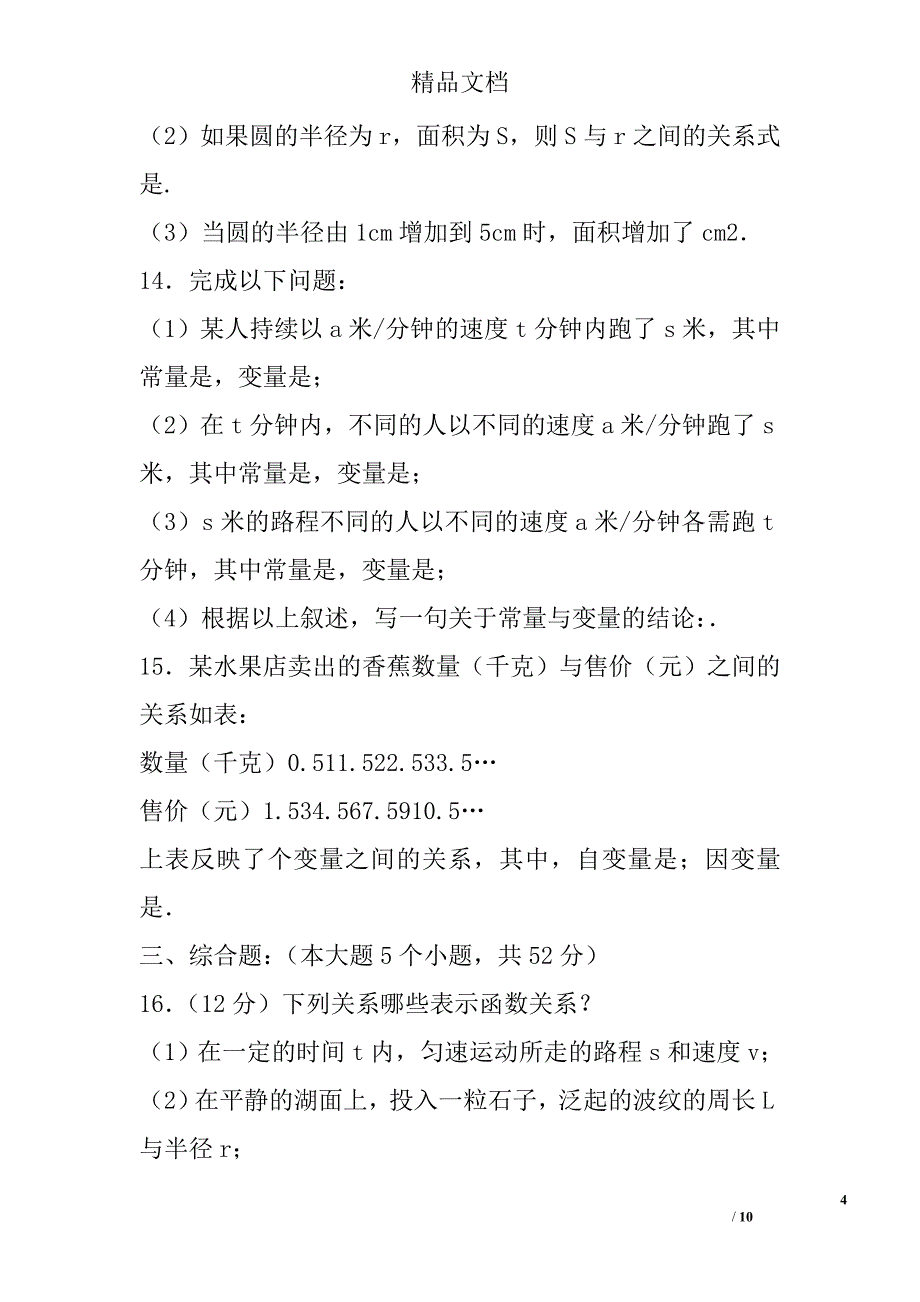 精品文档

（2）如果圆的半径为 r，面积为 S，则 S 与 r 之间的关系式是.

（3）当圆的半径由 1cm 增加到 5cm 时，面积增加了 cm2.

14．完成以下问题：

（1）某人持续以 a 米/分钟的速度 t 分钟内跑了 s 米，其中常量是，变量是；

（2）在 t 分钟内，不同的人以不同的速度 a 米/分钟跑了 s 米，其中常量是，变量是；

（3）s 米的路程不同的人以不同的速度 a 米/分钟各需跑 t 分钟，其中常量是，变量是；

（4）根据以上叙述，写一句关于常量与变量的结论：.

15．某水果店卖出的香蕉数量（千克）与售价（元）之间的关系如表：

数量（千克）0.511.522.533.5…

售价（元）1.534.567.5910.5…

上表反映了个变量之间的关系，其中，自变量是；因变量是.

三、综合题：（本大题 5 个小题，共 52 分）

16．（12 分）下列关系哪些表示函数关系？

（1）在一定的时间 t 内，匀速运动所走的路程 s 和速度 v；

（2）在平静的湖面上，投入一粒石子，泛起的波纹的周长 L 与半径 r；

4

/ 10